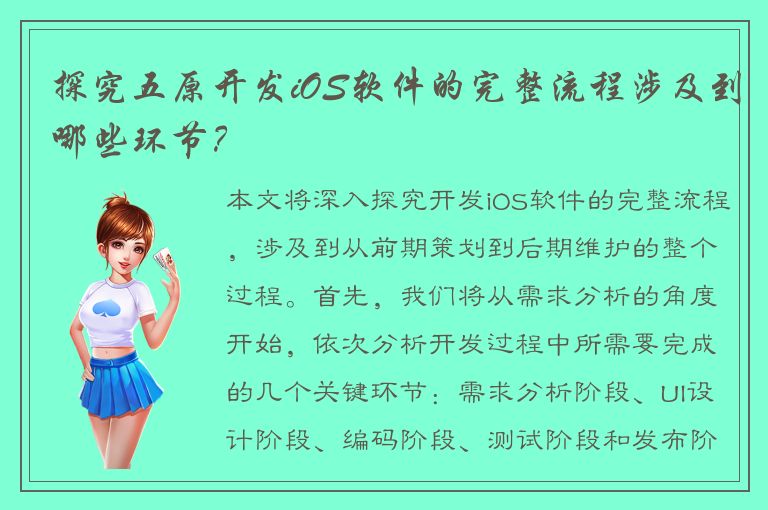 探究五原开发iOS软件的完整流程涉及到哪些环节？

本文将深入探究开发iOS软件的完整流程，涉及到从前期策划到后期维护的整个过程。首先，我们将从需求分析的角度开始，依次分析开发过程中所需要完成的几个关键环节：需求分析阶段、UI设计阶段、编码阶段、测试阶段和发布阶